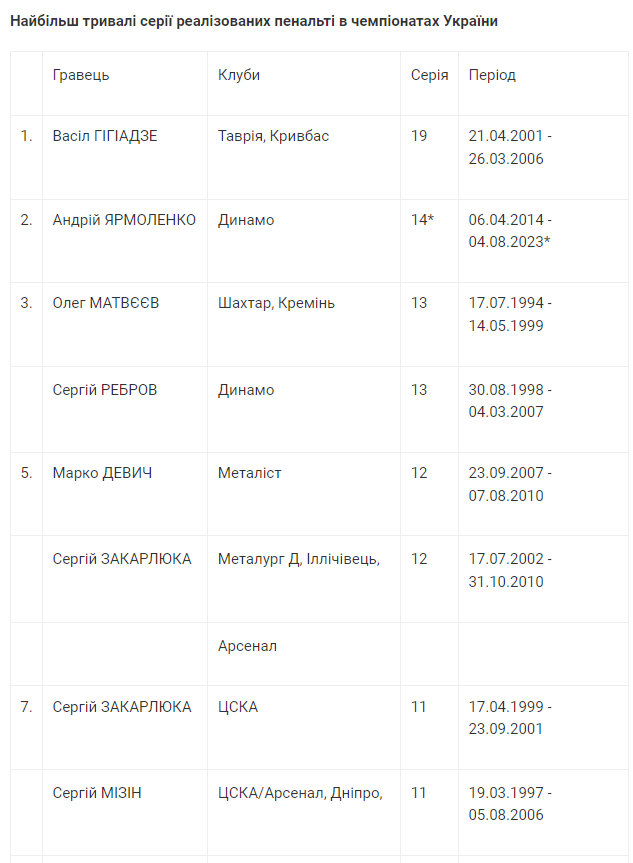 **Найбільш тривалі серії реалізованих пенальті в чемпіонатах України**

| | Гравець | Клуби | Серія | Період |
|---|---|---|---|---|
| 1. | Васіл ГІГІАДЗЕ | Таврія, Кривбас | 19 | 21.04.2001 - 26.03.2006 |
| 2. | Андрій ЯРМОЛЕНКО | Динамо | 14* | 06.04.2014 - 04.08.2023* |
| 3. | Олег МАТВЄЄВ | Шахтар, Кремінь | 13 | 17.07.1994 - 14.05.1999 |
| | Сергій РЕБРОВ | Динамо | 13 | 30.08.1998 - 04.03.2007 |
| 5. | Марко ДЕВИЧ | Металіст | 12 | 23.09.2007 - 07.08.2010 |
| | Сергій ЗАКАРЛЮКА | Металург Д, Іллічівець, | 12 | 17.07.2002 - 31.10.2010 |
| | | Арсенал | | |
| 7. | Сергій ЗАКАРЛЮКА | ЦСКА | 11 | 17.04.1999 - 23.09.2001 |
| | Сергій МІЗІН | ЦСКА/Арсенал, Дніпро, | 11 | 19.03.1997 - 05.08.2006 |